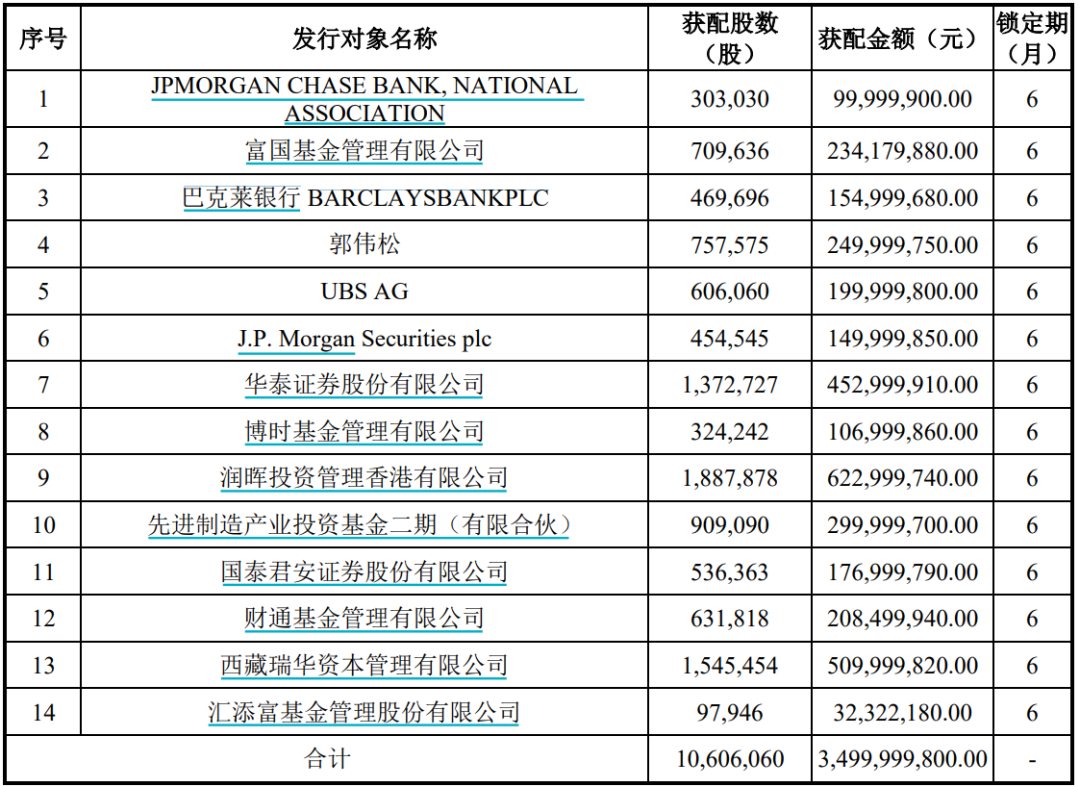 | 序号 | 发行对象名称 | 获配股数（股） | 获配金额（元） | 锁定期（月） |
|---|---|---|---|---|
| 1 | JPMORGAN CHASE BANK, NATIONAL ASSOCIATION | 303,030 | 99,999,900.00 | 6 |
| 2 | 富国基金管理有限公司 | 709,636 | 234,179,880.00 | 6 |
| 3 | 巴克莱银行 BARCLAYSBANKPLC | 469,696 | 154,999,680.00 | 6 |
| 4 | 郭伟松 | 757,575 | 249,999,750.00 | 6 |
| 5 | UBS AG | 606,060 | 199,999,800.00 | 6 |
| 6 | J.P. Morgan Securities plc | 454,545 | 149,999,850.00 | 6 |
| 7 | 华泰证券股份有限公司 | 1,372,727 | 452,999,910.00 | 6 |
| 8 | 博时基金管理有限公司 | 324,242 | 106,999,860.00 | 6 |
| 9 | 润晖投资管理香港有限公司 | 1,887,878 | 622,999,740.00 | 6 |
| 10 | 先进制造产业投资基金二期（有限合伙） | 909,090 | 299,999,700.00 | 6 |
| 11 | 国泰君安证券股份有限公司 | 536,363 | 176,999,790.00 | 6 |
| 12 | 财通基金管理有限公司 | 631,818 | 208,499,940.00 | 6 |
| 13 | 西藏瑞华资本管理有限公司 | 1,545,454 | 509,999,820.00 | 6 |
| 14 | 汇添富基金管理股份有限公司 | 97,946 | 32,322,180.00 | 6 |
| 合计 | | 10,606,060 | 3,499,999,800.00 | - |